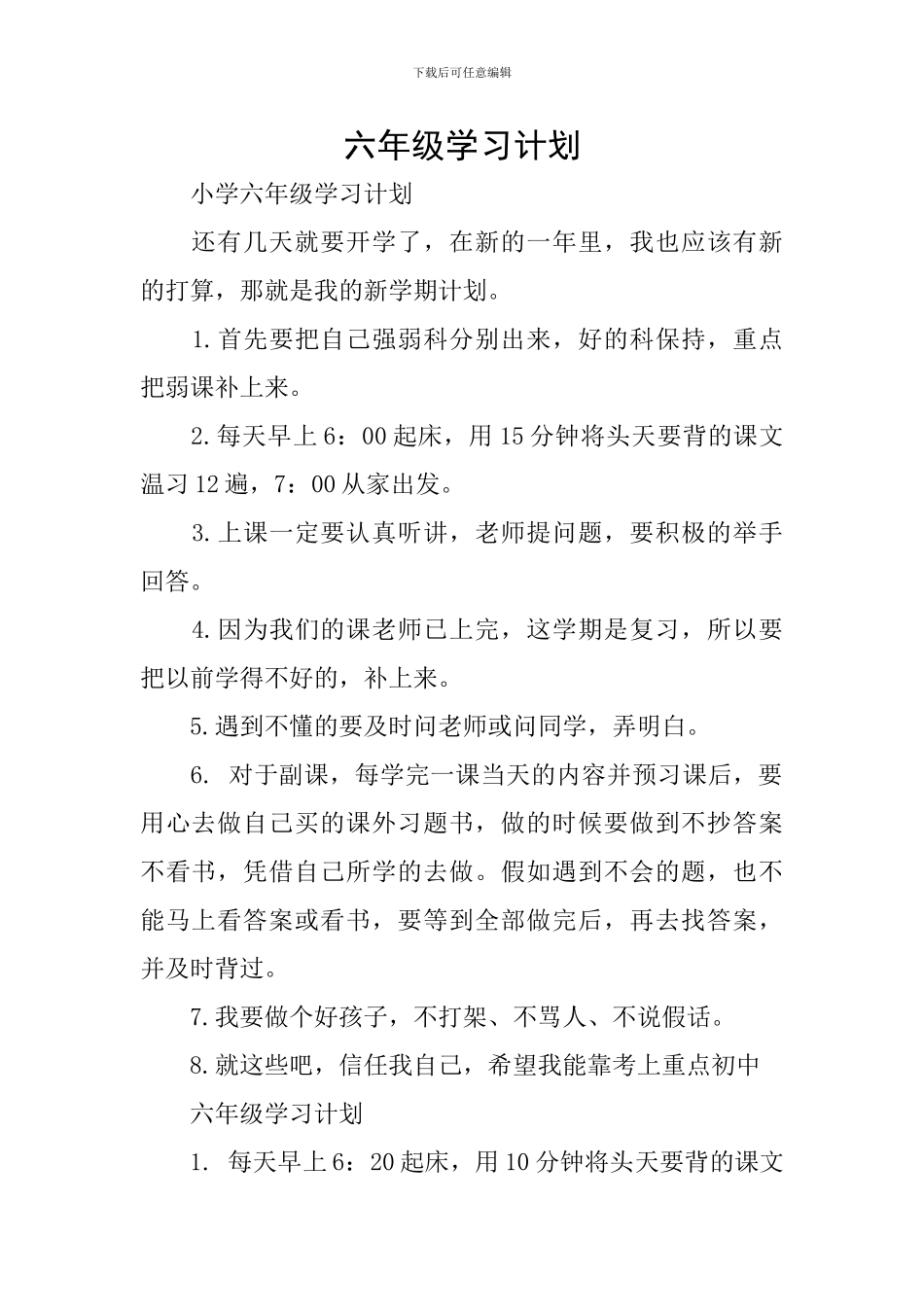 下载后可任意编辑

六年级学习计划

小学六年级学习计划

还有几天就要开学了，在新的一年里，我也应该有新的打算，那就是我的新学期计划。

1.首先要把自己强弱科分别出来，好的科保持，重点把弱课补上来。

2.每天早上6：00起床，用15分钟将头天要背的课文温习12遍，7：00从家出发。

3.上课一定要认真听讲，老师提问题，要积极的举手回答。

4.因为我们的课老师已上完，这学期是复习，所以要把以前学得不好的，补上来。

5.遇到不懂的要及时问老师或问同学，弄明白。

6. 对于副课，每学完一课当天的内容并预习课后，要用心去做自己买的课外习题书，做的时候要做到不抄答案不看书，凭借自己所学的去做。假如遇到不会的题，也不能马上看答案或看书，要等到全部做完后，再去找答案，并及时背过。

7.我要做个好孩子，不打架、不骂人、不说假话。

8.就这些吧，信任我自己，希望我能靠考上重点初中

六年级学习计划

1. 每天早上6：20起床，用10分钟将头天要背的课文